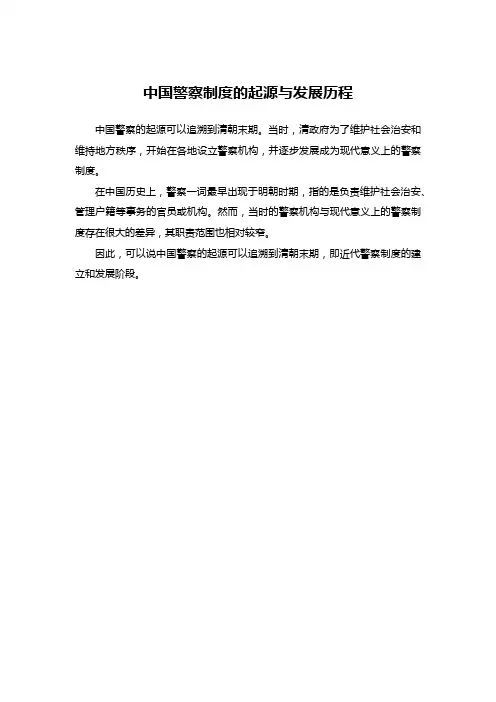 中国警察制度的起源与发展历程

中国警察的起源可以追溯到清朝末期。当时，清政府为了维护社会治安和维持地方秩序，开始在各地设立警察机构，并逐步发展成为现代意义上的警察制度。

在中国历史上，警察一词最早出现于明朝时期，指的是负责维护社会治安、管理户籍等事务的官员或机构。然而，当时的警察机构与现代意义上的警察制度存在很大的差异，其职责范围也相对较窄。

因此，可以说中国警察的起源可以追溯到清朝末期，即近代警察制度的建立和发展阶段。